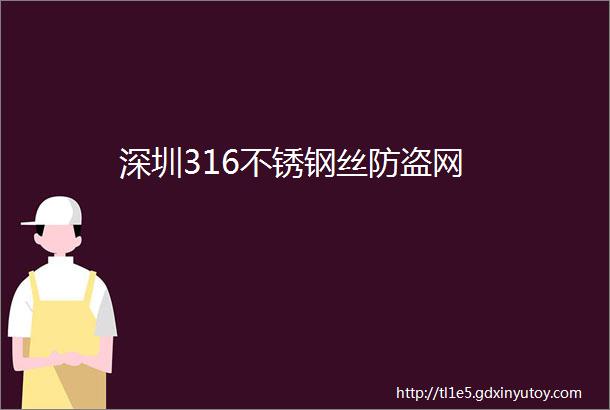 深圳316不锈钢丝防盗网

http://tl1e5.gdxinyutoy.com